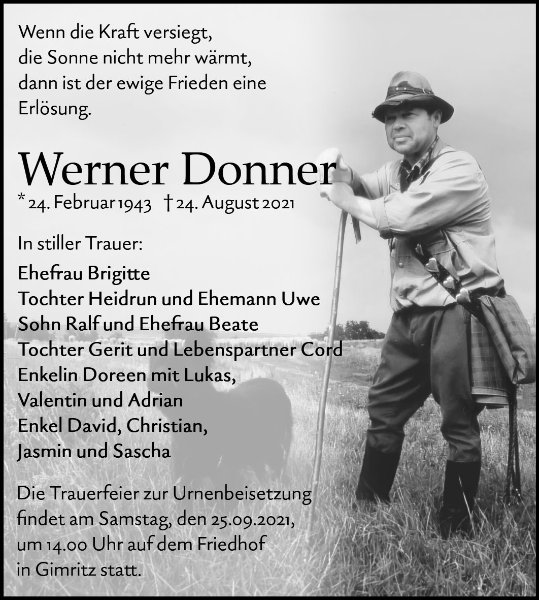 Wenn die Kraft versiegt,
die Sonne nicht mehr wärmt,
dann ist der ewige Frieden eine
Erlösung.

Werner Donner

* 24. Februar 1943 † 24. August 2021

In stiller Trauer:

Ehefrau Brigitte
Tochter Heidrun und Ehemann Uwe
Sohn Ralf und Ehefrau Beate
Tochter Gerit und Lebenspartner Cord
Enkelin Doreen mit Lukas,
Valentin und Adrian
Enkel David, Christian,
Jasmin und Sascha

Die Trauerfeier zur Urnenbeisetzung findet am Samstag, den 25.09.2021, um 14.00 Uhr auf dem Friedhof in Gimritz statt.